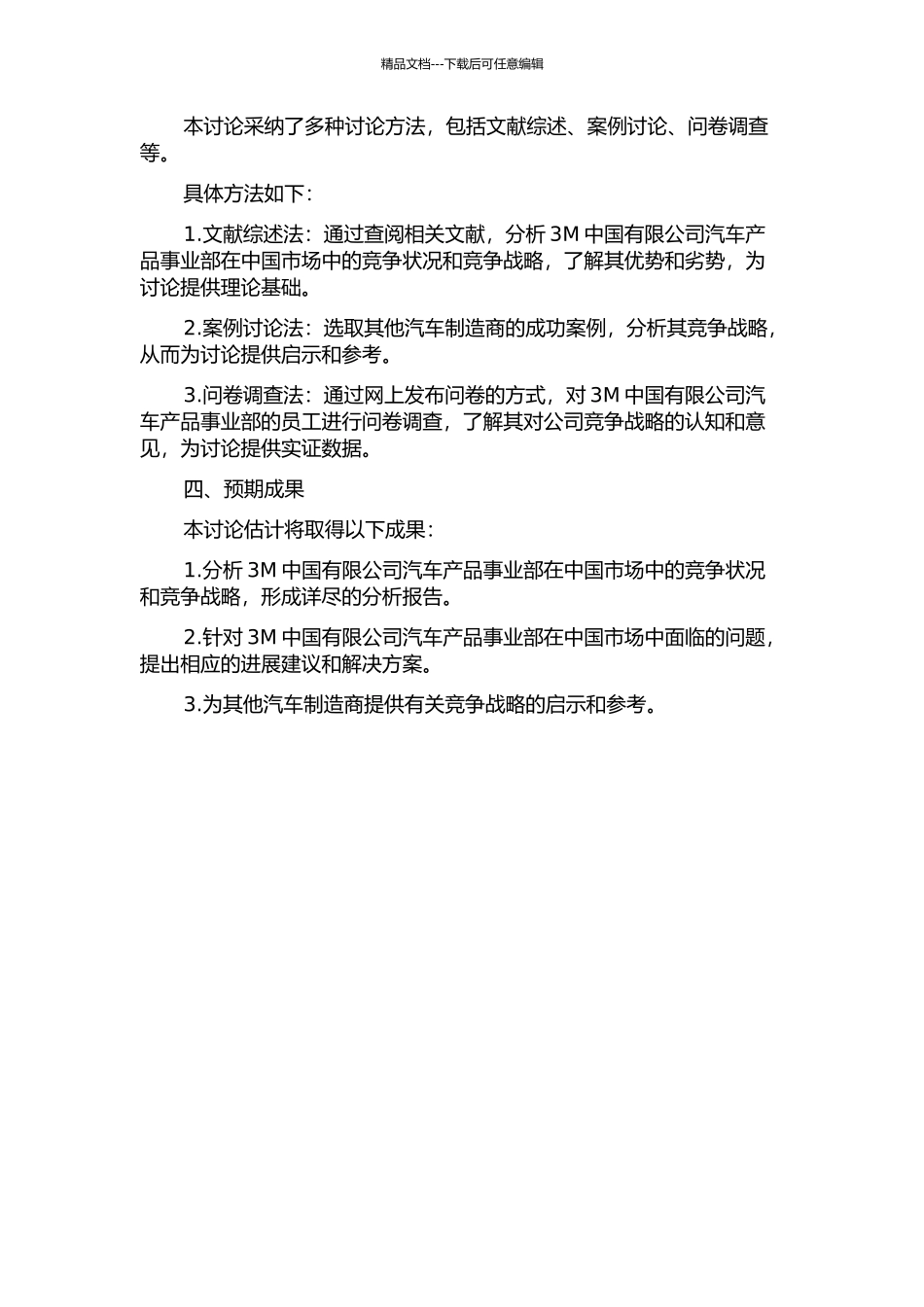 精品文档---下载后可任意编辑

本讨论采纳了多种讨论方法，包括文献综述、案例讨论、问卷调查等。

具体方法如下：

1.文献综述法：通过查阅相关文献，分析 3M 中国有限公司汽车产品事业部在中国市场中的竞争状况和竞争战略，了解其优势和劣势，为讨论提供理论基础。

2.案例讨论法：选取其他汽车制造商的成功案例，分析其竞争战略，从而为讨论提供启示和参考。

3.问卷调查法：通过网上发布问卷的方式，对 3M 中国有限公司汽车产品事业部的员工进行问卷调查，了解其对公司竞争战略的认知和意见，为讨论提供实证数据。

四、预期成果

本讨论估计将取得以下成果：

1.分析 3M 中国有限公司汽车产品事业部在中国市场中的竞争状况和竞争战略，形成详尽的分析报告。

2.针对 3M 中国有限公司汽车产品事业部在中国市场中面临的问题，提出相应的进展建议和解决方案。

3.为其他汽车制造商提供有关竞争战略的启示和参考。